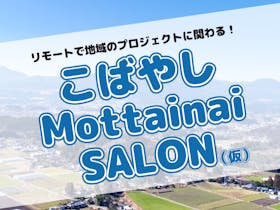 リモートで地域のプロジェクトに関わる！

こばやし
Mottainai
SALON（仮）